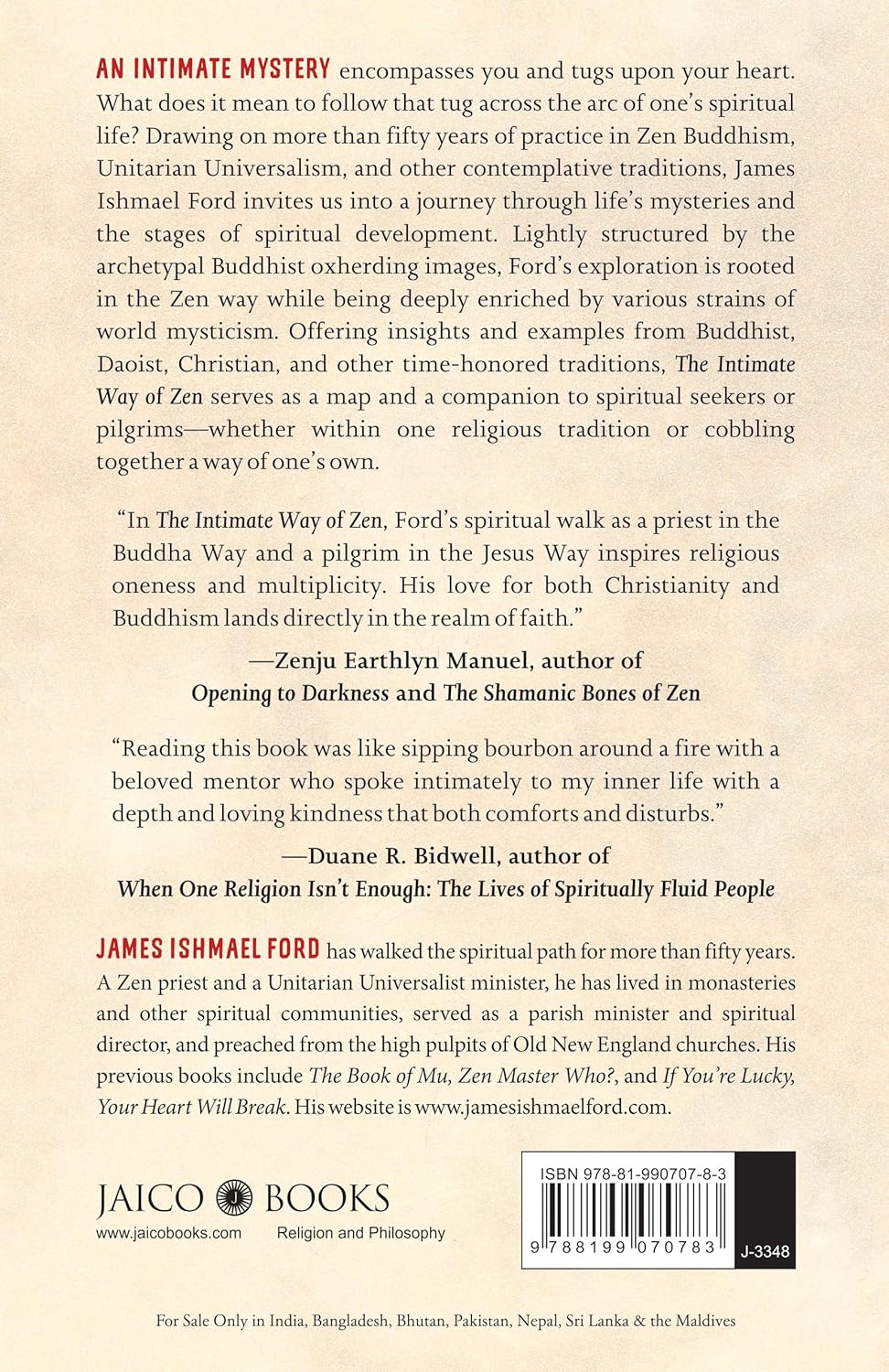 AN INTIMATE MYSTERY encompasses you and tugs upon your heart. What does it mean to follow that tug across the arc of one's spiritual life? Drawing on more than fifty years of practice in Zen Buddhism, Unitarian Universalism, and other contemplative traditions, James Ishmael Ford invites us into a journey through life's mysteries and the stages of spiritual development. Lightly structured by the archetypal Buddhist oxherding images, Ford's exploration is rooted in the Zen way while being deeply enriched by various strains of world mysticism. Offering insights and examples from Buddhist, Daoist, Christian, and other time-honored traditions, The Intimate Way of Zen serves as a map and a companion to spiritual seekers or pilgrims—whether within one religious tradition or cobbling together a way of one's own.

"In The Intimate Way of Zen, Ford's spiritual walk as a priest in the Buddha Way and a pilgrim in the Jesus Way inspires religious oneness and multiplicity. His love for both Christianity and Buddhism lands directly in the realm of faith."

—Zenju Earthlyn Manuel, author of
Opening to Darkness and The Shamanic Bones of Zen

"Reading this book was like sipping bourbon around a fire with a beloved mentor who spoke intimately to my inner life with a depth and loving kindness that both comforts and disturbs."

—Duane R. Bidwell, author of
When One Religion Isn't Enough: The Lives of Spiritually Fluid People

JAMES ISHMAEL FORD has walked the spiritual path for more than fifty years. A Zen priest and a Unitarian Universalist minister, he has lived in monasteries and other spiritual communities, served as a parish minister and spiritual director, and preached from the high pulpits of Old New England churches. His previous books include The Book of Mu, Zen Master Who?, and If You're Lucky, Your Heart Will Break. His website is www.jamesishmaelford.com.

JAICO BOOKS
www.jaicobooks.com
Religion and Philosophy

ISBN 978-81-990707-8-3
9 788199 070783
J-3348

For Sale Only in India, Bangladesh, Bhutan, Pakistan, Nepal, Sri Lanka & the Maldives